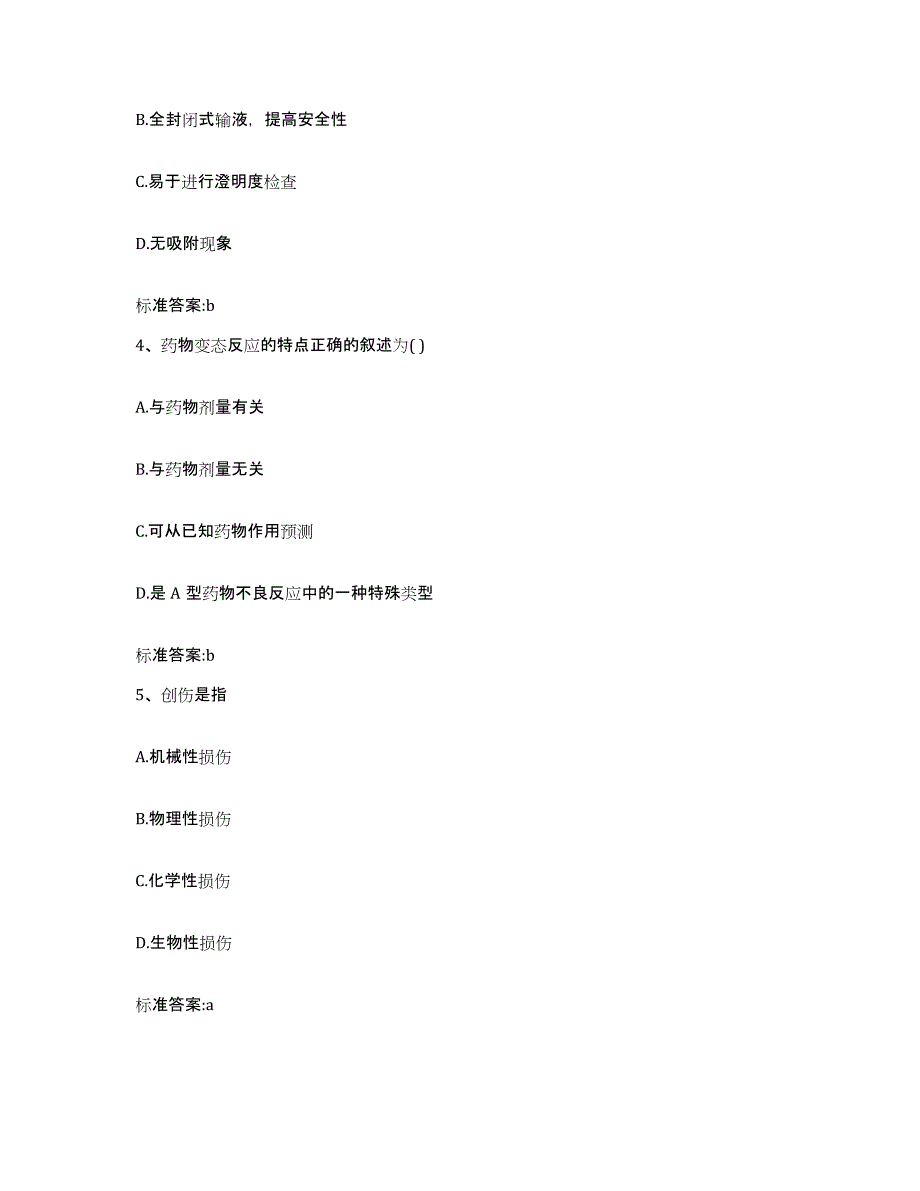 B.全封闭式输液，提高安全性

C.易于进行澄明度检查

D.无吸附现象

标准答案:b

4、药物变态反应的特点正确的叙述为( )

A.与药物剂量有关

B.与药物剂量无关

C.可从已知药物作用预测

D.是 A 型药物不良反应中的一种特殊类型

标准答案:b

5、创伤是指

A.机械性损伤

B.物理性损伤

C.化学性损伤

D.生物性损伤

标准答案:a